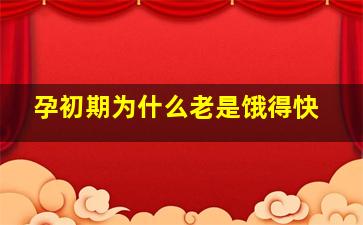 孕初期为什么老是饿得快